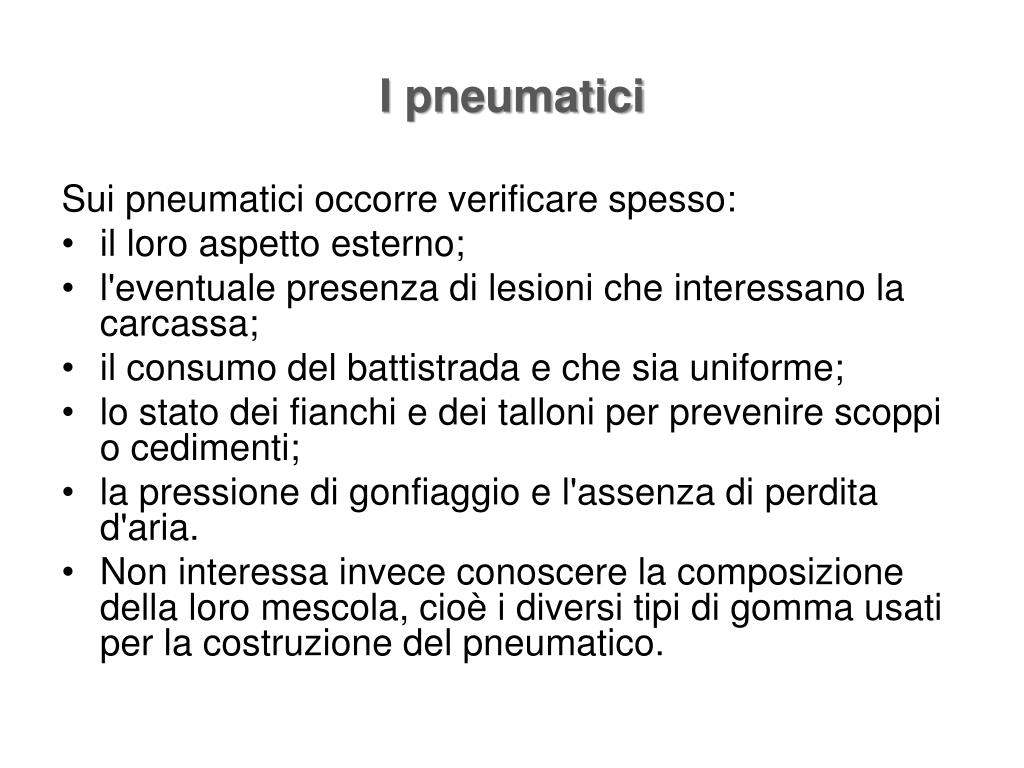 I pneumatici

Sui pneumatici occorre verificare spesso:
• il loro aspetto esterno;
• l'eventuale presenza di lesioni che interessano la carcassa;
• il consumo del battistrada e che sia uniforme;
• lo stato dei fianchi e dei talloni per prevenire scoppi o cedimenti;
• la pressione di gonfiaggio e l'assenza di perdita d'aria.
• Non interessa invece conoscere la composizione della loro mescola, cioè i diversi tipi di gomma usati per la costruzione del pneumatico.